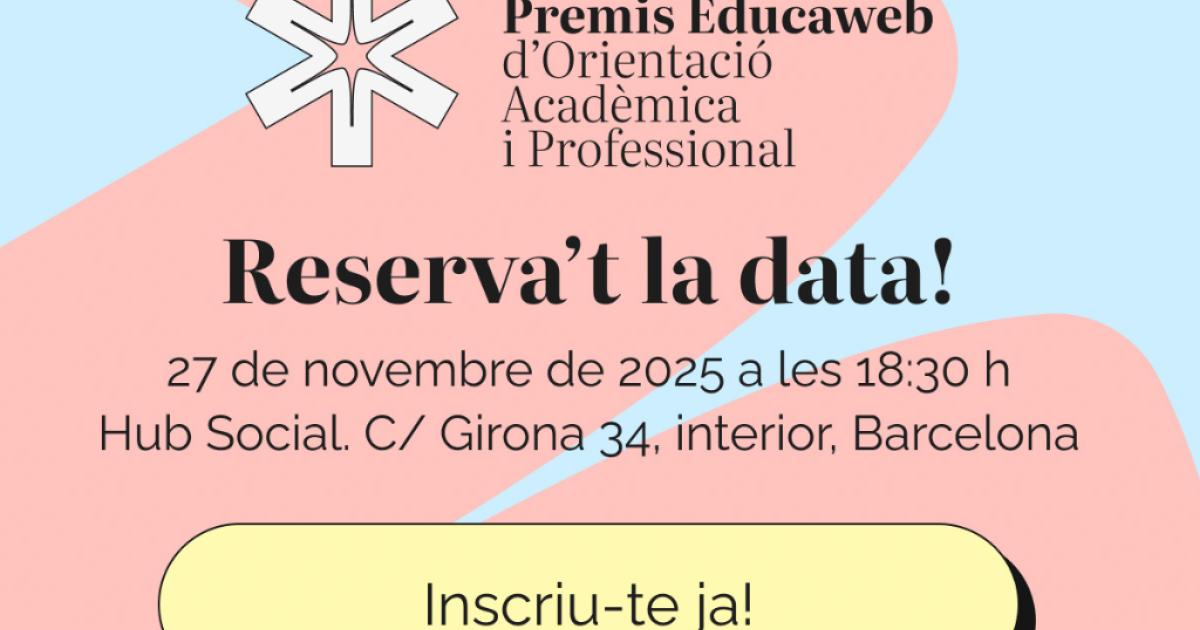 Premis Educaweb
d'Orientació
Acadèmica
i Professional

Reserva't la data!

27 de novembre de 2025 a les 18:30 h
Hub Social. C/ Girona 34, interior, Barcelona

Inscriu-te ja!